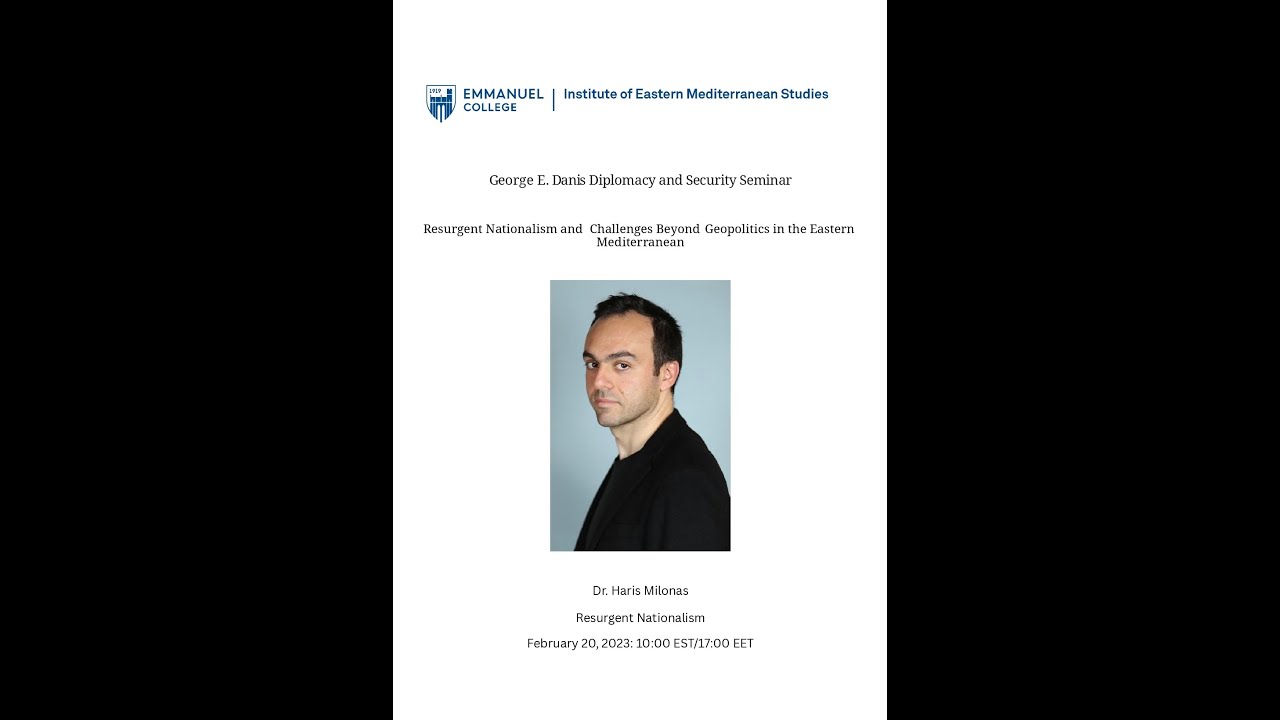 1919
EMMANUEL COLLEGE | Institute of Eastern Mediterranean Studies

George E. Danis Diplomacy and Security Seminar

Resurgent Nationalism and Challenges Beyond Geopolitics in the Eastern Mediterranean

Dr. Haris Milonas

Resurgent Nationalism

February 20, 2023: 10:00 EST/17:00 EET